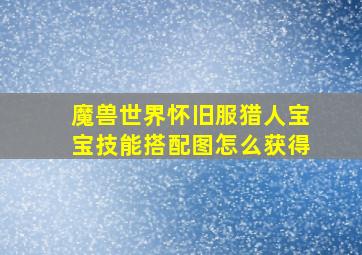 魔兽世界怀旧服猎人宝宝技能搭配图怎么获得